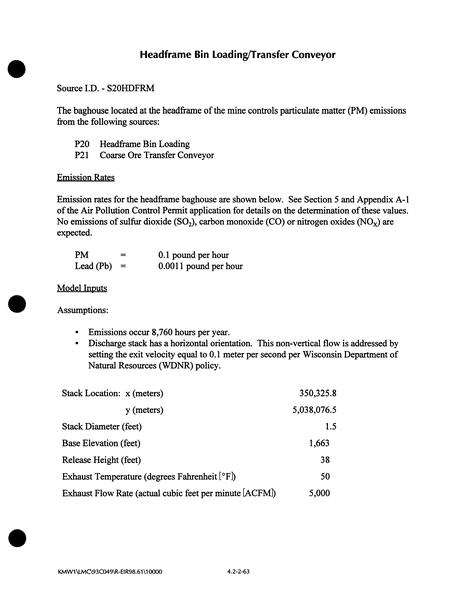 Headframe Bin Loading/Transfer Conveyor

Source I.D. - S20HDFRM

The baghouse located at the headframe of the mine controls particulate matter (PM) emissions from the following sources:

P20 Headframe Bin Loading
P21 Coarse Ore Transfer Conveyor

Emission Rates

Emission rates for the headframe baghouse are shown below. See Section 5 and Appendix A-1 of the Air Pollution Control Permit application for details on the determination of these values. No emissions of sulfur dioxide ($SO_2$), carbon monoxide (CO) or nitrogen oxides ($NO_X$) are expected.

PM = 0.1 pound per hour
Lead (Pb) = 0.0011 pound per hour

Model Inputs

Assumptions:

• Emissions occur 8,760 hours per year.
• Discharge stack has a horizontal orientation. This non-vertical flow is addressed by setting the exit velocity equal to 0.1 meter per second per Wisconsin Department of Natural Resources (WDNR) policy.

| | |
|---|---|
| Stack Location: x (meters) | 350,325.8 |
| y (meters) | 5,038,076.5 |
| Stack Diameter (feet) | 1.5 |
| Base Elevation (feet) | 1,663 |
| Release Height (feet) | 38 |
| Exhaust Temperature (degrees Fahrenheit [°F]) | 50 |
| Exhaust Flow Rate (actual cubic feet per minute [ACFM]) | 5,000 |

KMW1\LMC\93C049\R-EIR98.61\10000 4.2-2-63